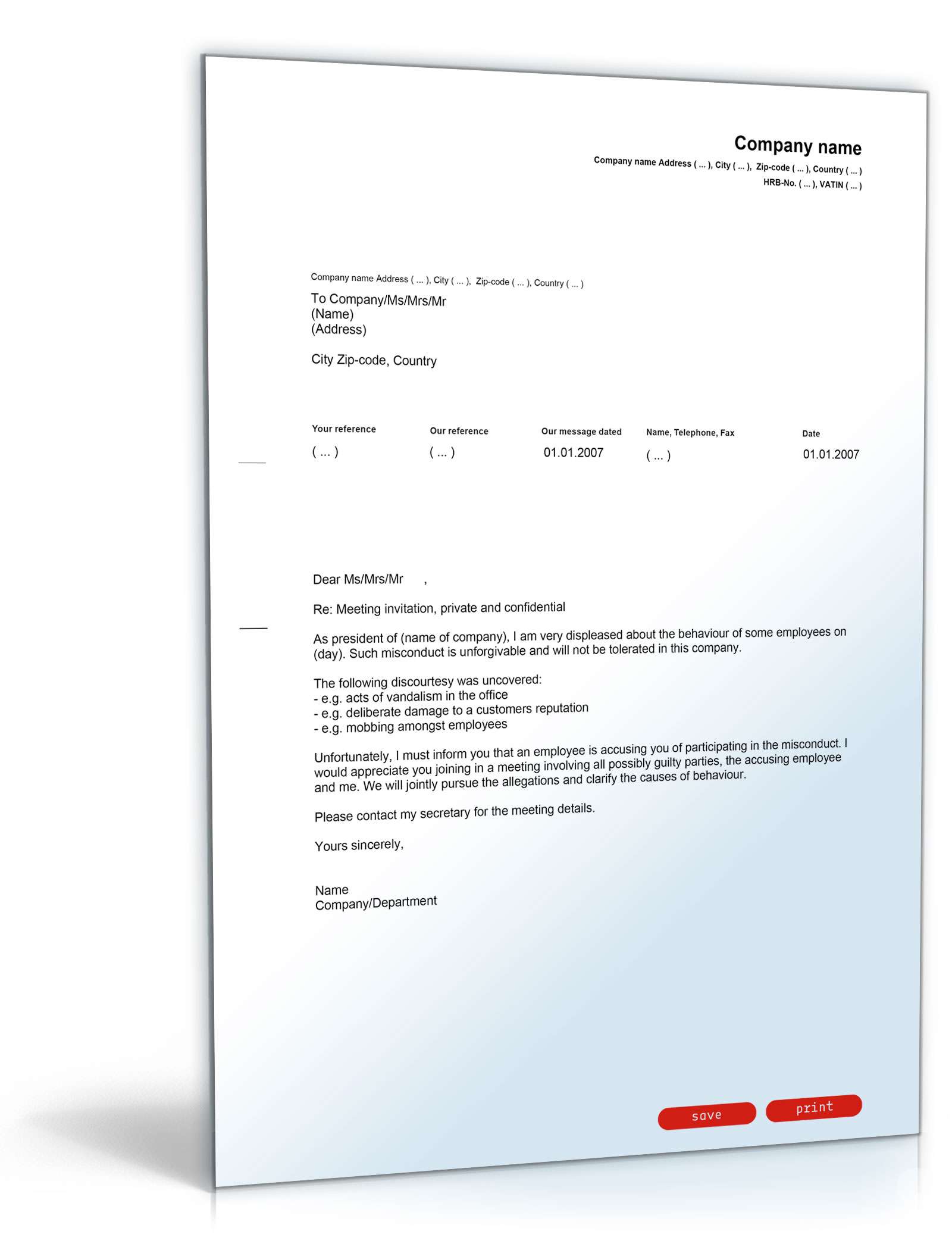 Company name
Company name Address ( ... ), City ( ... ), Zip-code ( ... ), Country ( ... )
HRB-No. ( ... ), VATIN ( ... )

Company name Address ( ... ), City ( ... ), Zip-code ( ... ), Country ( ... )
To Company/Ms/Mrs/Mr
(Name)
(Address)

City Zip-code, Country

| Your reference | Our reference | Our message dated | Name, Telephone, Fax | Date |
|---|---|---|---|---|
| ( ... ) | ( ... ) | 01.01.2007 | ( ... ) | 01.01.2007 |

Dear Ms/Mrs/Mr ,

Re: Meeting invitation, private and confidential

As president of (name of company), I am very displeased about the behaviour of some employees on (day). Such misconduct is unforgivable and will not be tolerated in this company.

The following discourtesy was uncovered:
- e.g. acts of vandalism in the office
- e.g. deliberate damage to a customers reputation
- e.g. mobbing amongst employees

Unfortunately, I must inform you that an employee is accusing you of participating in the misconduct. I would appreciate you joining in a meeting involving all possibly guilty parties, the accusing employee and me. We will jointly pursue the allegations and clarify the causes of behaviour.

Please contact my secretary for the meeting details.

Yours sincerely,

Name
Company/Department

save print